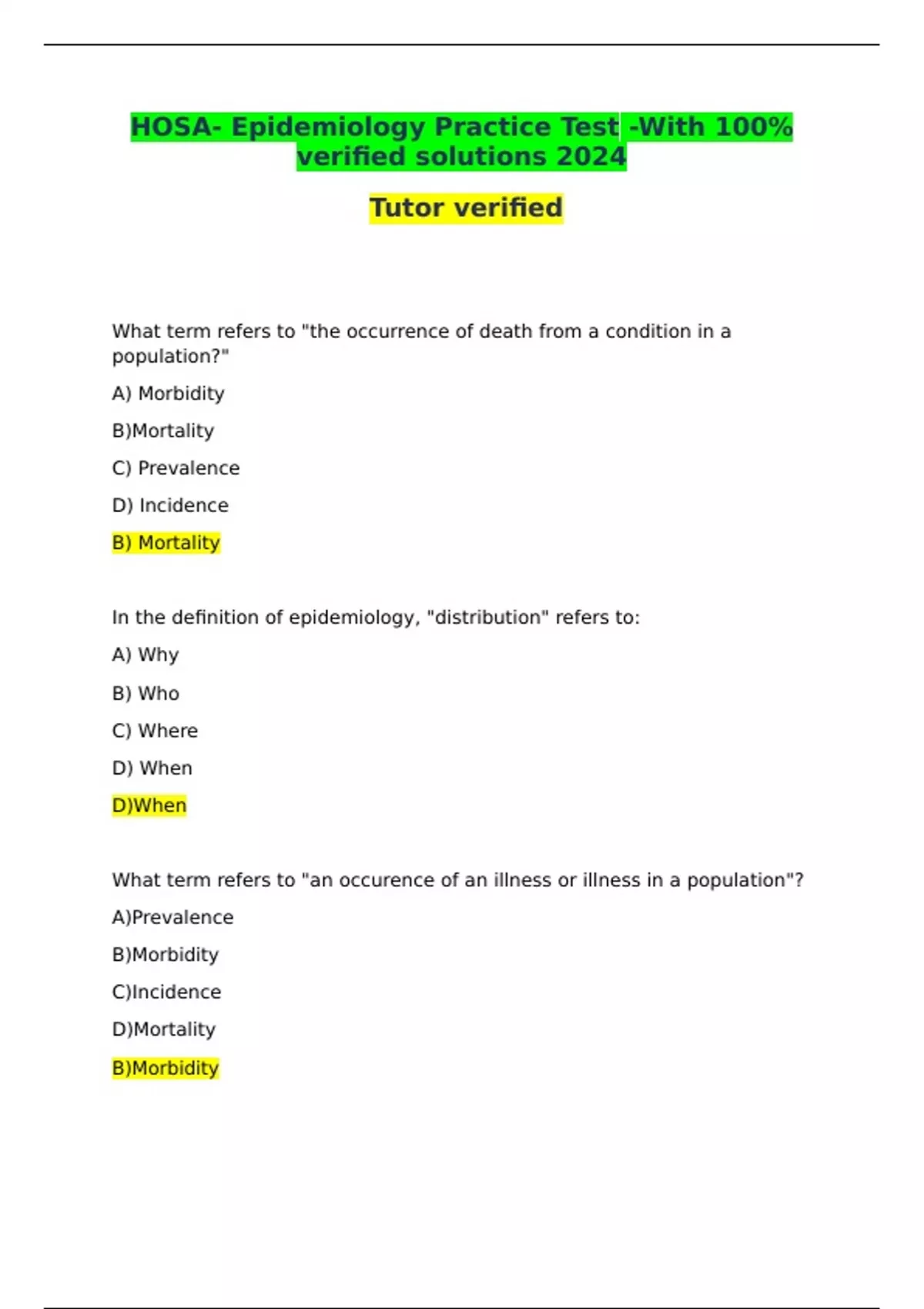 HOSA- Epidemiology Practice Test -With 100% verified solutions 2024

Tutor verified

What term refers to "the occurrence of death from a condition in a population?"

A) Morbidity

B)Mortality

C) Prevalence

D) Incidence

B) Mortality

In the definition of epidemiology, "distribution" refers to:

A) Why

B) Who

C) Where

D) When

D)When

What term refers to "an occurence of an illness or illness in a population"?

A)Prevalence

B)Morbidity

C)Incidence

D)Mortality

B)Morbidity